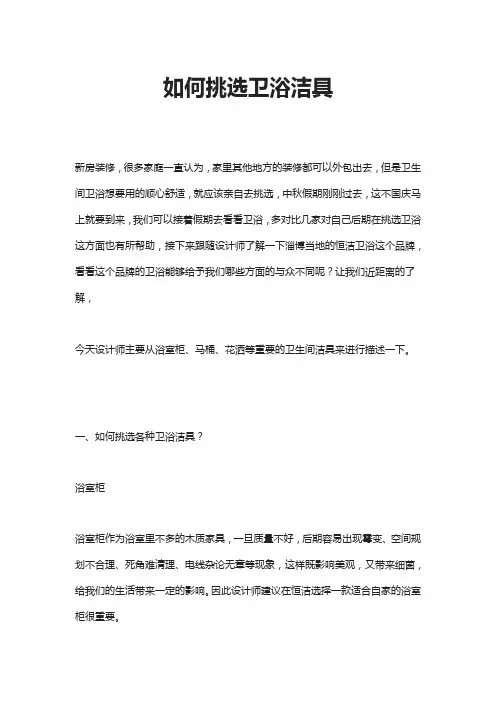 如何挑选卫浴洁具

新房装修，很多家庭一直认为，家里其他地方的装修都可以外包出去，但是卫生间卫浴想要用的顺心舒适，就应该亲自去挑选，中秋假期刚刚过去，这不国庆马上就要到来，我们可以接着假期去看看卫浴，多对比几家对自己后期在挑选卫浴这方面也有所帮助，接下来跟随设计师了解一下淄博当地的恒洁卫浴这个品牌，看看这个品牌的卫浴能够给予我们哪些方面的与众不同呢？让我们近距离的了解，

今天设计师主要从浴室柜、马桶、花洒等重要的卫生间洁具来进行描述一下。

一、如何挑选各种卫浴洁具？

浴室柜

浴室柜作为浴室里不多的木质家具，一旦质量不好，后期容易出现霉变、空间规划不合理、死角难清理、电线杂论无章等现象，这样既影响美观，又带来细菌，给我们的生活带来一定的影响。因此设计师建议在恒洁选择一款适合自家的浴室柜很重要。